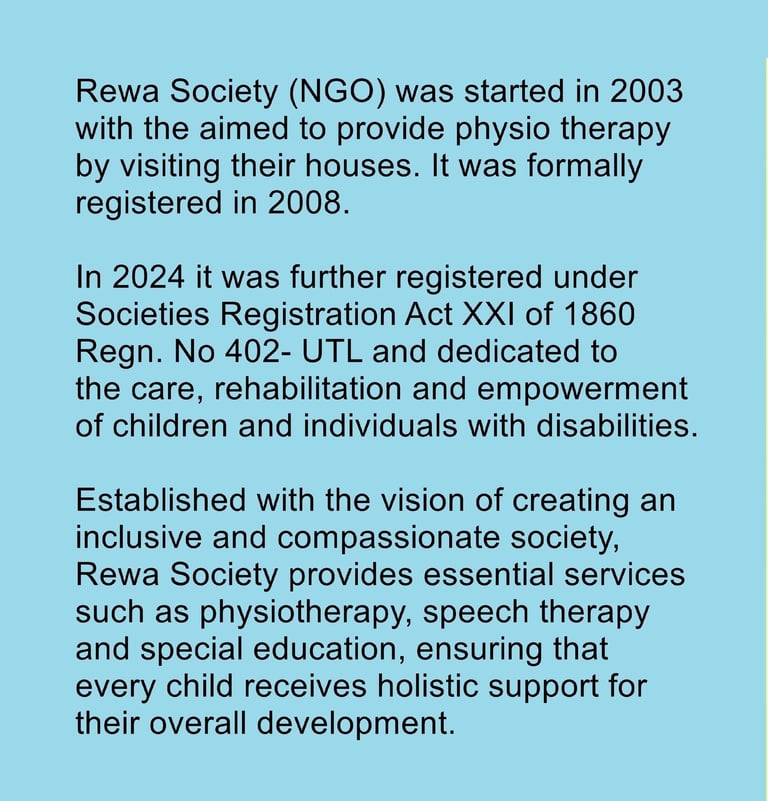 Rewa Society (NGO) was started in 2003 with the aimed to provide physio therapy by visiting their houses. It was formally registered in 2008.

In 2024 it was further registered under Societies Registration Act XXI of 1860 Regn. No 402- UTL and dedicated to the care, rehabilitation and empowerment of children and individuals with disabilities.

Established with the vision of creating an inclusive and compassionate society, Rewa Society provides essential services such as physiotherapy, speech therapy and special education, ensuring that every child receives holistic support for their overall development.